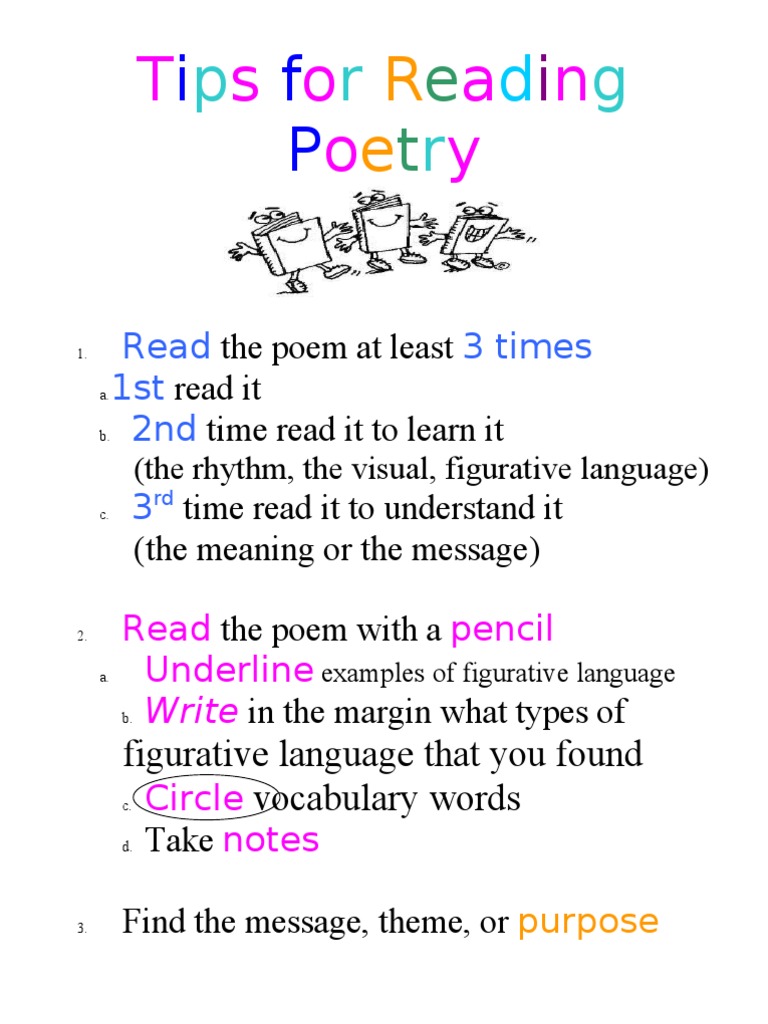 Tips for Reading Poetry

1. Read the poem at least 3 times
a. 1st read it
b. 2nd time read it to learn it (the rhythm, the visual, figurative language)
c. 3rd time read it to understand it (the meaning or the message)

2. Read the poem with a pencil
a. Underline examples of figurative language
b. Write in the margin what types of figurative language that you found
c. Circle vocabulary words
d. Take notes

3. Find the message, theme, or purpose